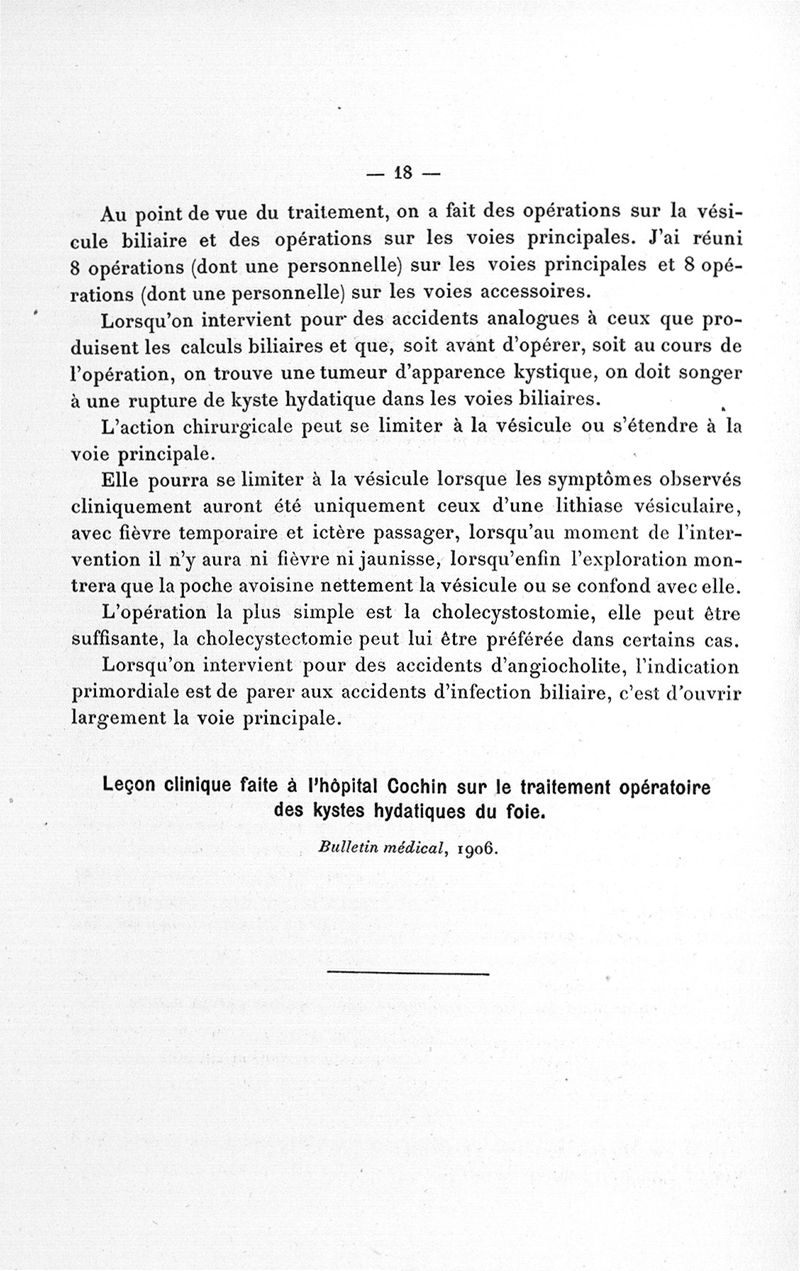 — 18 —

Au point de vue du traitement, on a fait des opérations sur la vésicule biliaire et des opérations sur les voies principales. J'ai réuni 8 opérations (dont une personnelle) sur les voies principales et 8 opérations (dont une personnelle) sur les voies accessoires.

Lorsqu'on intervient pour des accidents analogues à ceux que produisent les calculs biliaires et que, soit avant d'opérer, soit au cours de l'opération, on trouve une tumeur d'apparence kystique, on doit songer à une rupture de kyste hydatique dans les voies biliaires.

L'action chirurgicale peut se limiter à la vésicule ou s'étendre à la voie principale.

Elle pourra se limiter à la vésicule lorsque les symptômes observés cliniquement auront été uniquement ceux d'une lithiase vésiculaire, avec fièvre temporaire et ictère passager, lorsqu'au moment de l'intervention il n'y aura ni fièvre ni jaunisse, lorsqu'enfin l'exploration montrera que la poche avoisine nettement la vésicule ou se confond avec elle.

L'opération la plus simple est la cholecystostomie, elle peut être suffisante, la cholecystectomie peut lui être préférée dans certains cas.

Lorsqu'on intervient pour des accidents d'angiocholite, l'indication primordiale est de parer aux accidents d'infection biliaire, c'est d'ouvrir largement la voie principale.

Leçon clinique faite à l'hôpital Cochin sur le traitement opératoire des kystes hydatiques du foie.

Bulletin médical, 1906.